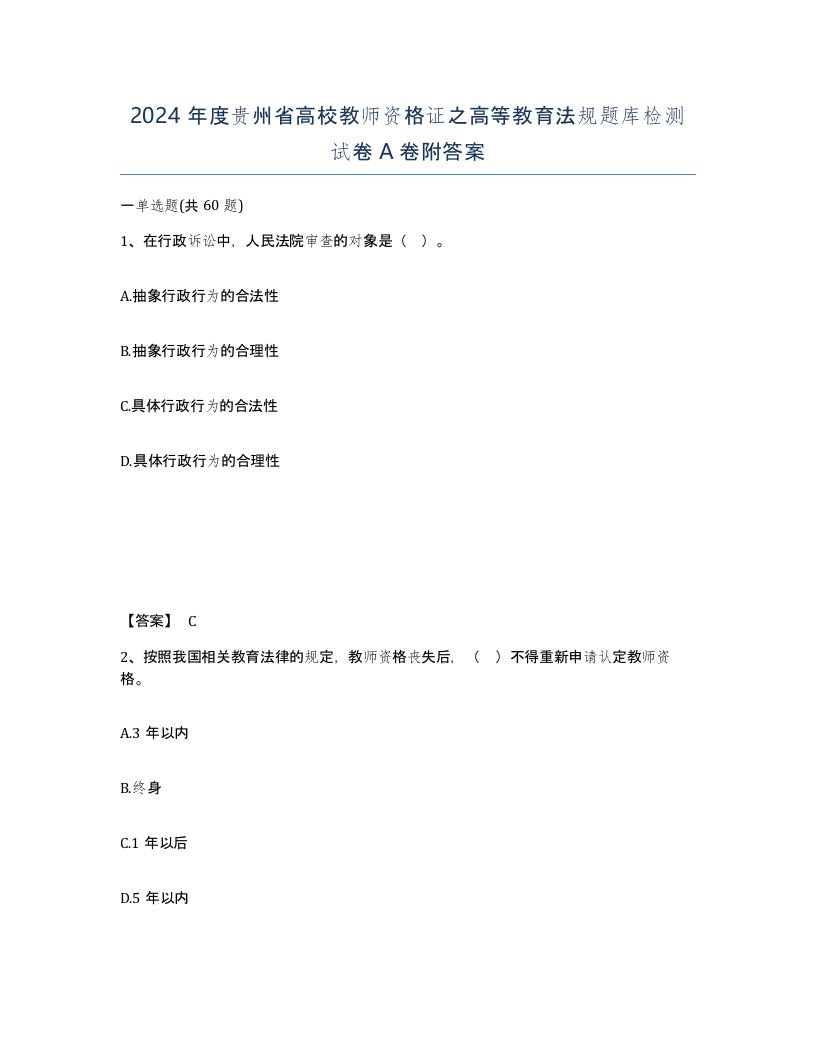 2024 年度贵州省高校教师资格证之高等教育法规题库检测试卷 A 卷附答案

一单选题(共 60 题)

1、在行政诉讼中，人民法院审查的对象是（ ）。

A.抽象行政行为的合法性

B.抽象行政行为的合理性

C.具体行政行为的合法性

D.具体行政行为的合理性

【答案】 C

2、按照我国相关教育法律的规定，教师资格丧失后，（ ）不得重新申请认定教师资格。

A.3 年以内

B.终身

C.1 年以后

D.5 年以内